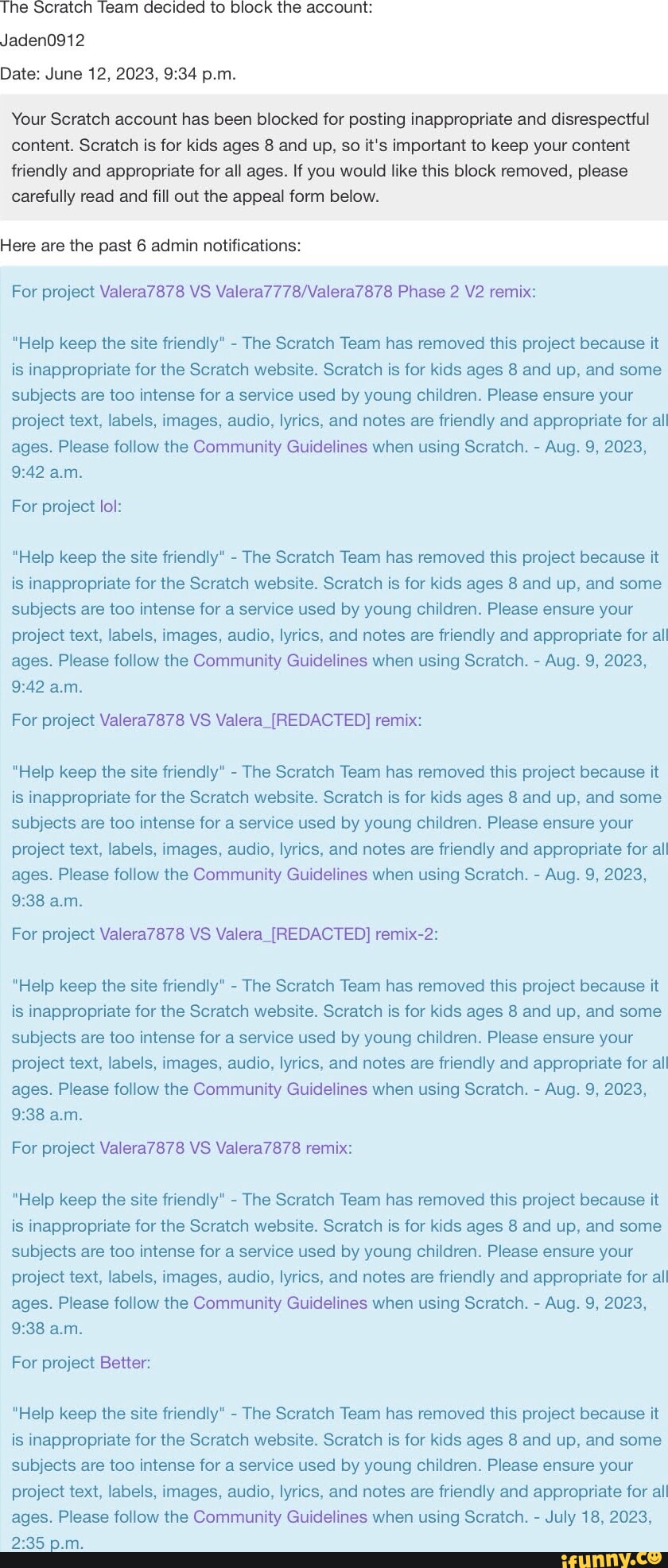 The Scratch Team decided to block the account:

Jaden0912

Date: June 12, 2023, 9:34 p.m.

Your Scratch account has been blocked for posting inappropriate and disrespectful content. Scratch is for kids ages 8 and up, so it's important to keep your content friendly and appropriate for all ages. If you would like this block removed, please carefully read and fill out the appeal form below.

Here are the past 6 admin notifications:

For project Valera7878 VS Valera7778/Valera7878 Phase 2 V2 remix:

"Help keep the site friendly" - The Scratch Team has removed this project because it is inappropriate for the Scratch website. Scratch is for kids ages 8 and up, and some subjects are too intense for a service used by young children. Please ensure your project text, labels, images, audio, lyrics, and notes are friendly and appropriate for all ages. Please follow the Community Guidelines when using Scratch. - Aug. 9, 2023, 9:42 a.m.

For project lol:

"Help keep the site friendly" - The Scratch Team has removed this project because it is inappropriate for the Scratch website. Scratch is for kids ages 8 and up, and some subjects are too intense for a service used by young children. Please ensure your project text, labels, images, audio, lyrics, and notes are friendly and appropriate for all ages. Please follow the Community Guidelines when using Scratch. - Aug. 9, 2023, 9:42 a.m.

For project Valera7878 VS Valera_[REDACTED] remix:

"Help keep the site friendly" - The Scratch Team has removed this project because it is inappropriate for the Scratch website. Scratch is for kids ages 8 and up, and some subjects are too intense for a service used by young children. Please ensure your project text, labels, images, audio, lyrics, and notes are friendly and appropriate for all ages. Please follow the Community Guidelines when using Scratch. - Aug. 9, 2023, 9:38 a.m.

For project Valera7878 VS Valera_[REDACTED] remix-2:

"Help keep the site friendly" - The Scratch Team has removed this project because it is inappropriate for the Scratch website. Scratch is for kids ages 8 and up, and some subjects are too intense for a service used by young children. Please ensure your project text, labels, images, audio, lyrics, and notes are friendly and appropriate for all ages. Please follow the Community Guidelines when using Scratch. - Aug. 9, 2023, 9:38 a.m.

For project Valera7878 VS Valera7878 remix:

"Help keep the site friendly" - The Scratch Team has removed this project because it is inappropriate for the Scratch website. Scratch is for kids ages 8 and up, and some subjects are too intense for a service used by young children. Please ensure your project text, labels, images, audio, lyrics, and notes are friendly and appropriate for all ages. Please follow the Community Guidelines when using Scratch. - Aug. 9, 2023, 9:38 a.m.

For project Better:

"Help keep the site friendly" - The Scratch Team has removed this project because it is inappropriate for the Scratch website. Scratch is for kids ages 8 and up, and some subjects are too intense for a service used by young children. Please ensure your project text, labels, images, audio, lyrics, and notes are friendly and appropriate for all ages. Please follow the Community Guidelines when using Scratch. - July 18, 2023, 2:35 p.m.

ifunny.co